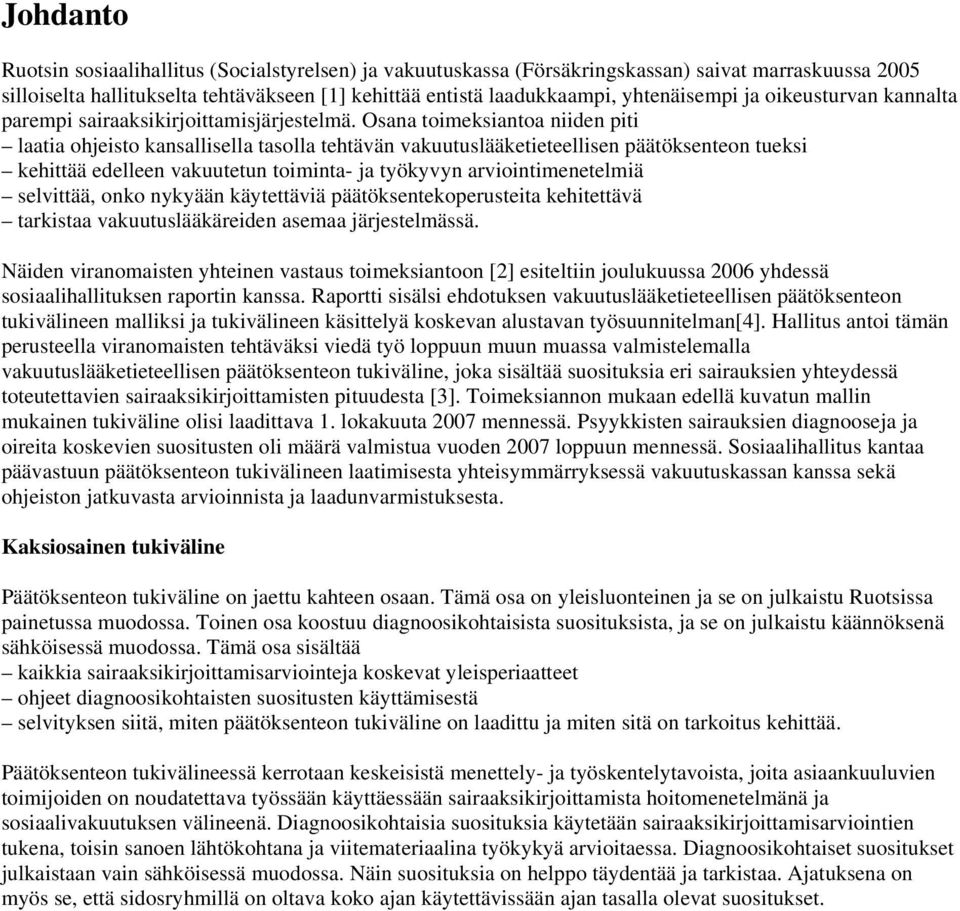 Johdanto

Ruotsin sosiaalihallitus (Socialstyrelsen) ja vakuutuskassa (Försäkringskassan) saivat marraskuussa 2005 silloiselta hallitukselta tehtäväkseen [1] kehittää entistä laadukkaampi, yhtenäisempi ja oikeusturvan kannalta parempi sairaaksikirjoittamisjärjestelmä. Osana toimeksiantoa niiden piti
– laatia ohjeisto kansallisella tasolla tehtävän vakuutuslääketieteellisen päätöksenteon tueksi
– kehittää edelleen vakuutetun toiminta- ja työkyvyn arviointimenetelmiä
– selvittää, onko nykyään käytettäviä päätöksentekoperusteita kehitettävä
– tarkistaa vakuutuslääkäreiden asemaa järjestelmässä.

Näiden viranomaisten yhteinen vastaus toimeksiantoon [2] esiteltiin joulukuussa 2006 yhdessä sosiaalihallituksen raportin kanssa. Raportti sisälsi ehdotuksen vakuutuslääketieteellisen päätöksenteon tukivälineen malliksi ja tukivälineen käsittelyä koskevan alustavan työsuunnitelman[4]. Hallitus antoi tämän perusteella viranomaisten tehtäväksi viedä työ loppuun muun muassa valmistelemalla vakuutuslääketieteellisen päätöksenteon tukiväline, joka sisältää suosituksia eri sairauksien yhteydessä toteutettavien sairaaksikirjoittamisten pituudesta [3]. Toimeksiannon mukaan edellä kuvatun mallin mukainen tukiväline olisi laadittava 1. lokakuuta 2007 mennessä. Psyykkisten sairauksien diagnooseja ja oireita koskevien suositusten oli määrä valmistua vuoden 2007 loppuun mennessä. Sosiaalihallitus kantaa päävastuun päätöksenteon tukivälineen laatimisesta yhteisymmärryksessä vakuutuskassan kanssa sekä ohjeiston jatkuvasta arvioinnista ja laadunvarmistuksesta.

Kaksiosainen tukiväline

Päätöksenteon tukiväline on jaettu kahteen osaan. Tämä osa on yleisluonteinen ja se on julkaistu Ruotsissa painetussa muodossa. Toinen osa koostuu diagnoosikohtaisista suosituksista, ja se on julkaistu käännöksenä sähköisessä muodossa. Tämä osa sisältää
– kaikkia sairaaksikirjoittamisarviointeja koskevat yleisperiaatteet
– ohjeet diagnoosikohtaisten suositusten käyttämisestä
– selvityksen siitä, miten päätöksenteon tukiväline on laadittu ja miten sitä on tarkoitus kehittää.

Päätöksenteon tukivälineessä kerrotaan keskeisistä menettely- ja työskentelytavoista, joita asiaankuuluvien toimijoiden on noudatettava työssään käyttäessään sairaaksikirjoittamista hoitomenetelmänä ja sosiaalivakuutuksen välineenä. Diagnoosikohtaisia suosituksia käytetään sairaaksikirjoittamisarviointien tukena, toisin sanoen lähtökohtana ja viitemateriaalina työkykyä arvioitaessa. Diagnoosikohtaiset suositukset julkaistaan vain sähköisessä muodossa. Näin suosituksia on helppo täydentää ja tarkistaa. Ajatuksena on myös se, että sidosryhmillä on oltava koko ajan käytettävissään ajan tasalla olevat suositukset.